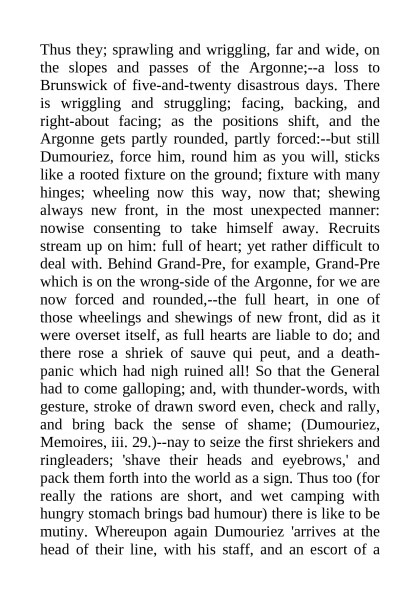 Thus they; sprawling and wriggling, far and wide, on the slopes and passes of the Argonne;--a loss to Brunswick of five-and-twenty disastrous days. There is wriggling and struggling; facing, backing, and right-about facing; as the positions shift, and the Argonne gets partly rounded, partly forced:--but still Dumouriez, force him, round him as you will, sticks like a rooted fixture on the ground; fixture with many hinges; wheeling now this way, now that; shewing always new front, in the most unexpected manner: nowise consenting to take himself away. Recruits stream up on him: full of heart; yet rather difficult to deal with. Behind Grand-Pre, for example, Grand-Pre which is on the wrong-side of the Argonne, for we are now forced and rounded,--the full heart, in one of those wheelings and shewings of new front, did as it were overset itself, as full hearts are liable to do; and there rose a shriek of sauve qui peut, and a death-panic which had nigh ruined all! So that the General had to come galloping; and, with thunder-words, with gesture, stroke of drawn sword even, check and rally, and bring back the sense of shame; (Dumouriez, Memoires, iii. 29.)--nay to seize the first shriekers and ringleaders; 'shave their heads and eyebrows,' and pack them forth into the world as a sign. Thus too (for really the rations are short, and wet camping with hungry stomach brings bad humour) there is like to be mutiny. Whereupon again Dumouriez 'arrives at the head of their line, with his staff, and an escort of a